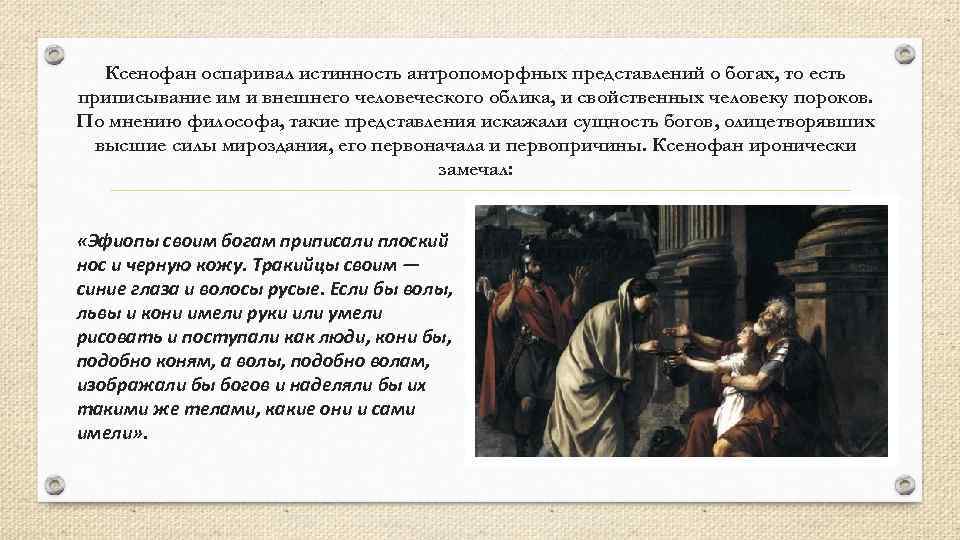 Ксенофан оспаривал истинность антропоморфных представлений о богах, то есть приписывание им и внешнего человеческого облика, и свойственных человеку пороков. По мнению философа, такие представления искажали сущность богов, олицетворявших высшие силы мироздания, его первоначала и первопричины. Ксенофан иронически замечал:

«Эфиопы своим богам приписали плоский нос и черную кожу. Тракийцы своим — синие глаза и волосы русые. Если бы волы, львы и кони имели руки или умели рисовать и поступали как люди, кони бы, подобно коням, а волы, подобно волам, изображали бы богов и наделяли бы их такими же телами, какие они и сами имели».